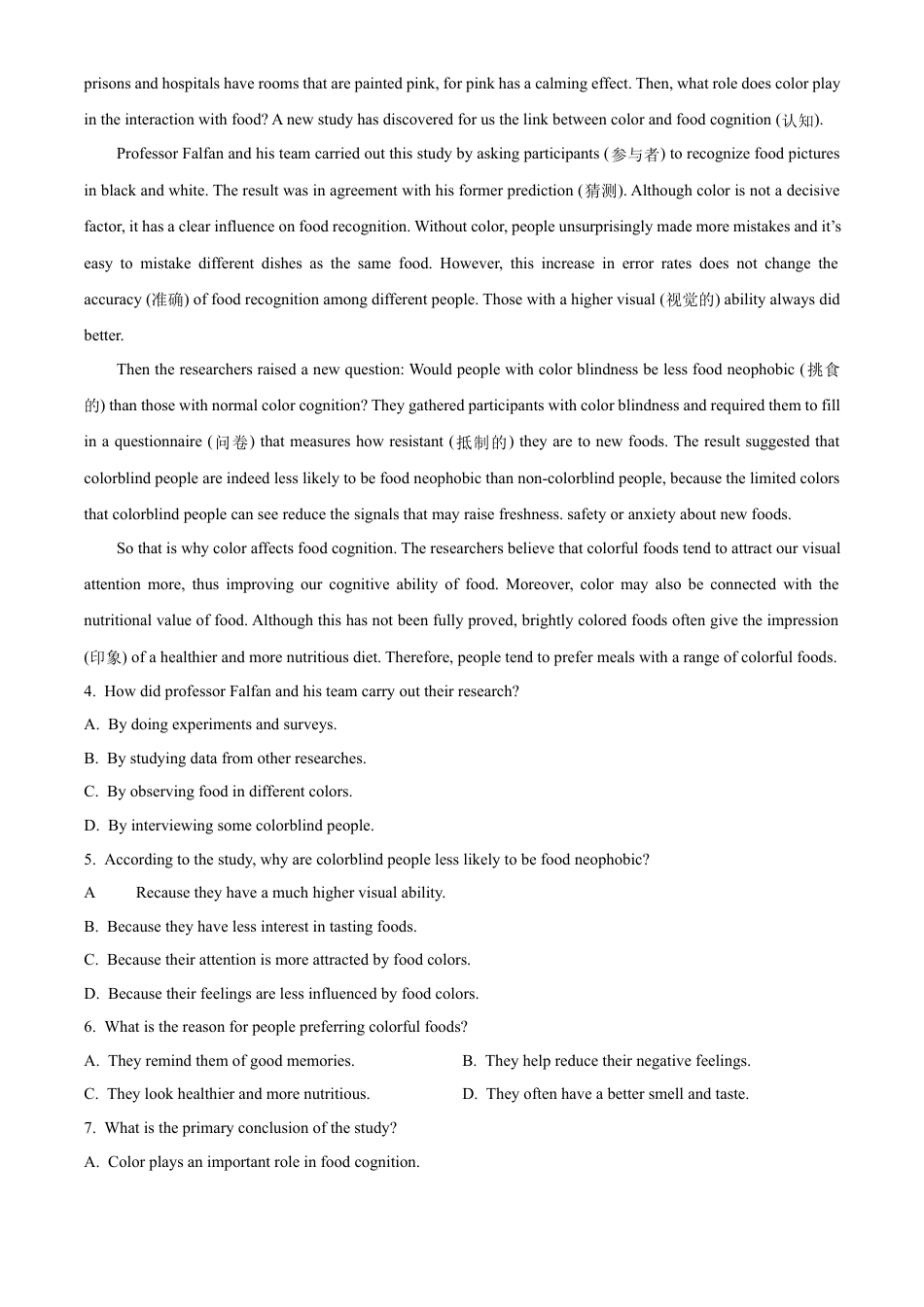 prisons and hospitals have rooms that are painted pink, for pink has a calming effect. Then, what role does color play in the interaction with food? A new study has discovered for us the link between color and food cognition (认知).

Professor Falfan and his team carried out this study by asking participants (参与者) to recognize food pictures in black and white. The result was in agreement with his former prediction (猜测). Although color is not a decisive factor, it has a clear influence on food recognition. Without color, people unsurprisingly made more mistakes and it's easy to mistake different dishes as the same food. However, this increase in error rates does not change the accuracy (准确) of food recognition among different people. Those with a higher visual (视觉的) ability always did better.

Then the researchers raised a new question: Would people with color blindness be less food neophobic (挑食的) than those with normal color cognition? They gathered participants with color blindness and required them to fill in a questionnaire (问卷) that measures how resistant (抵制的) they are to new foods. The result suggested that colorblind people are indeed less likely to be food neophobic than non-colorblind people, because the limited colors that colorblind people can see reduce the signals that may raise freshness. safety or anxiety about new foods.

So that is why color affects food cognition. The researchers believe that colorful foods tend to attract our visual attention more, thus improving our cognitive ability of food. Moreover, color may also be connected with the nutritional value of food. Although this has not been fully proved, brightly colored foods often give the impression (印象) of a healthier and more nutritious diet. Therefore, people tend to prefer meals with a range of colorful foods.

4. How did professor Falfan and his team carry out their research?
A. By doing experiments and surveys.
B. By studying data from other researches.
C. By observing food in different colors.
D. By interviewing some colorblind people.

5. According to the study, why are colorblind people less likely to be food neophobic?
A Recause they have a much higher visual ability.
B. Because they have less interest in tasting foods.
C. Because their attention is more attracted by food colors.
D. Because their feelings are less influenced by food colors.

6. What is the reason for people preferring colorful foods?
A. They remind them of good memories.
B. They help reduce their negative feelings.
C. They look healthier and more nutritious.
D. They often have a better smell and taste.

7. What is the primary conclusion of the study?
A. Color plays an important role in food cognition.